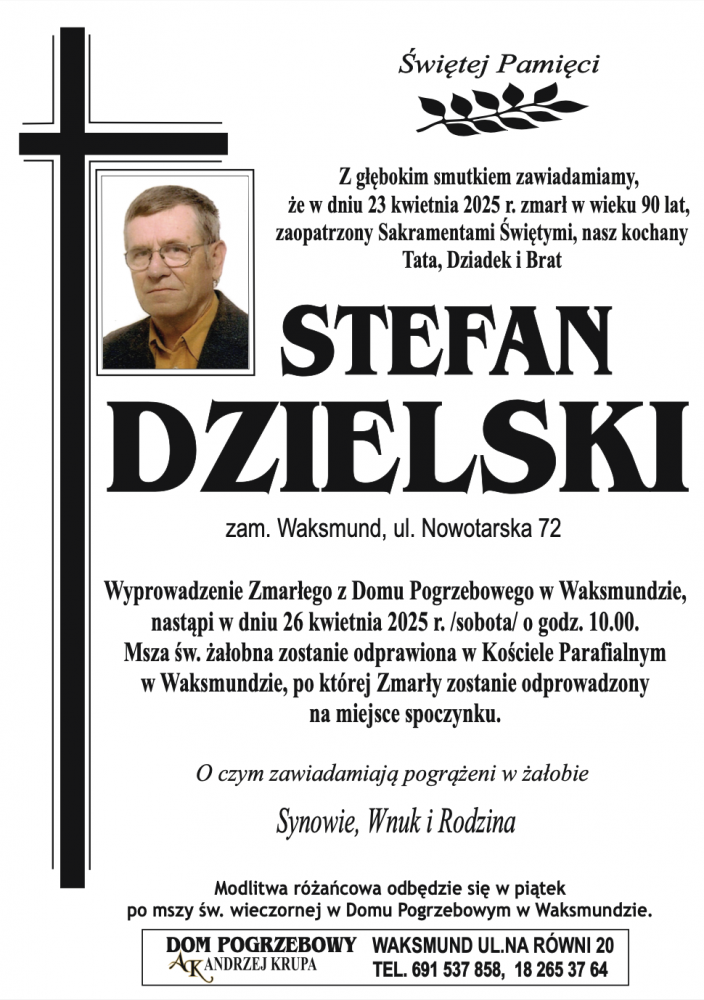 Świętej Pamięci

Z głębokim smutkiem zawiadamiamy, że w dniu 23 kwietnia 2025 r. zmarł w wieku 90 lat, zaopatrzony Sakramentami Świętymi, nasz kochany Tata, Dziadek i Brat

STEFAN
DZIELSKI

zam. Waksmund, ul. Nowotarska 72

Wyprowadzenie Zmarłego z Domu Pogrzebowego w Waksmundzie, nastąpi w dniu 26 kwietnia 2025 r. /sobota/ o godz. 10.00. Msza św. żałobna zostanie odprawiona w Kościele Parafialnym w Waksmundzie, po której Zmarły zostanie odprowadzony na miejsce spoczynku.

O czym zawiadamiają pogrążeni w żałobie

Synowie, Wnuk i Rodzina

Modlitwa różańcowa odbędzie się w piątek po mszy św. wieczornej w Domu Pogrzebowym w Waksmundzie.

DOM POGRZEBOWY
AK ANDRZEJ KRUPA
WAKSMUND UL.NA RÓWNI 20
TEL. 691 537 858, 18 265 37 64